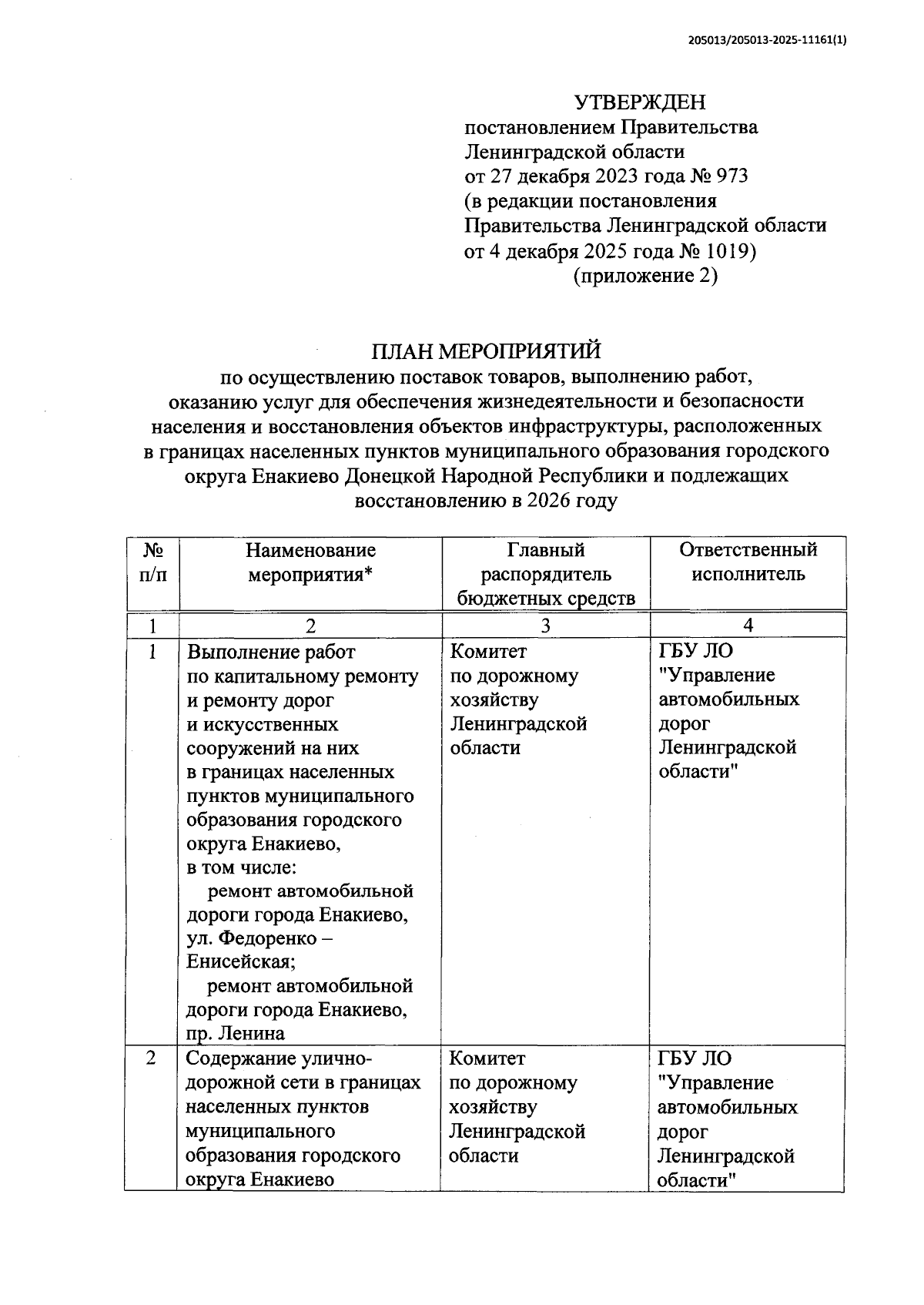 205013/205013-2025-11161(1)

УТВЕРЖДЕН
постановлением Правительства Ленинградской области
от 27 декабря 2023 года № 973
(в редакции постановления Правительства Ленинградской области
от 4 декабря 2025 года № 1019)
(приложение 2)

ПЛАН МЕРОПРИЯТИЙ
по осуществлению поставок товаров, выполнению работ, оказанию услуг для обеспечения жизнедеятельности и безопасности населения и восстановления объектов инфраструктуры, расположенных в границах населенных пунктов муниципального образования городского округа Енакиево Донецкой Народной Республики и подлежащих восстановлению в 2026 году

| № п/п | Наименование мероприятия* | Главный распорядитель бюджетных средств | Ответственный исполнитель |
|---|---|---|---|
| 1 | 2 | 3 | 4 |
| 1 | Выполнение работ по капитальному ремонту и ремонту дорог и искусственных сооружений на них в границах населенных пунктов муниципального образования городского округа Енакиево, в том числе: ремонт автомобильной дороги города Енакиево, ул. Федоренко – Енисейская; ремонт автомобильной дороги города Енакиево, пр. Ленина | Комитет по дорожному хозяйству Ленинградской области | ГБУ ЛО "Управление автомобильных дорог Ленинградской области" |
| 2 | Содержание улично-дорожной сети в границах населенных пунктов муниципального образования городского округа Енакиево | Комитет по дорожному хозяйству Ленинградской области | ГБУ ЛО "Управление автомобильных дорог Ленинградской области" |